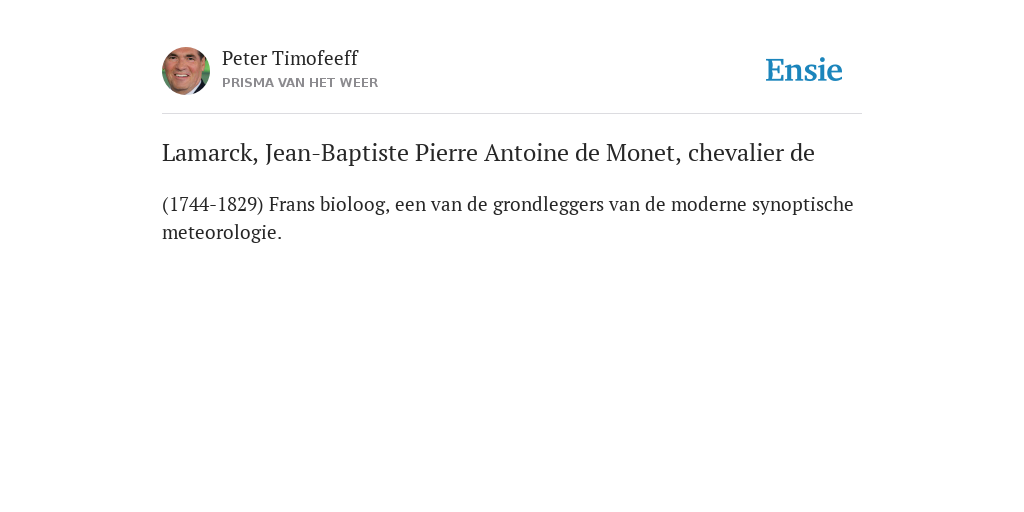 Peter Timofeeff
PRISMA VAN HET WEER

Ensie

Lamarck, Jean-Baptiste Pierre Antoine de Monet, chevalier de

(1744-1829) Frans bioloog, een van de grondleggers van de moderne synoptische meteorologie.